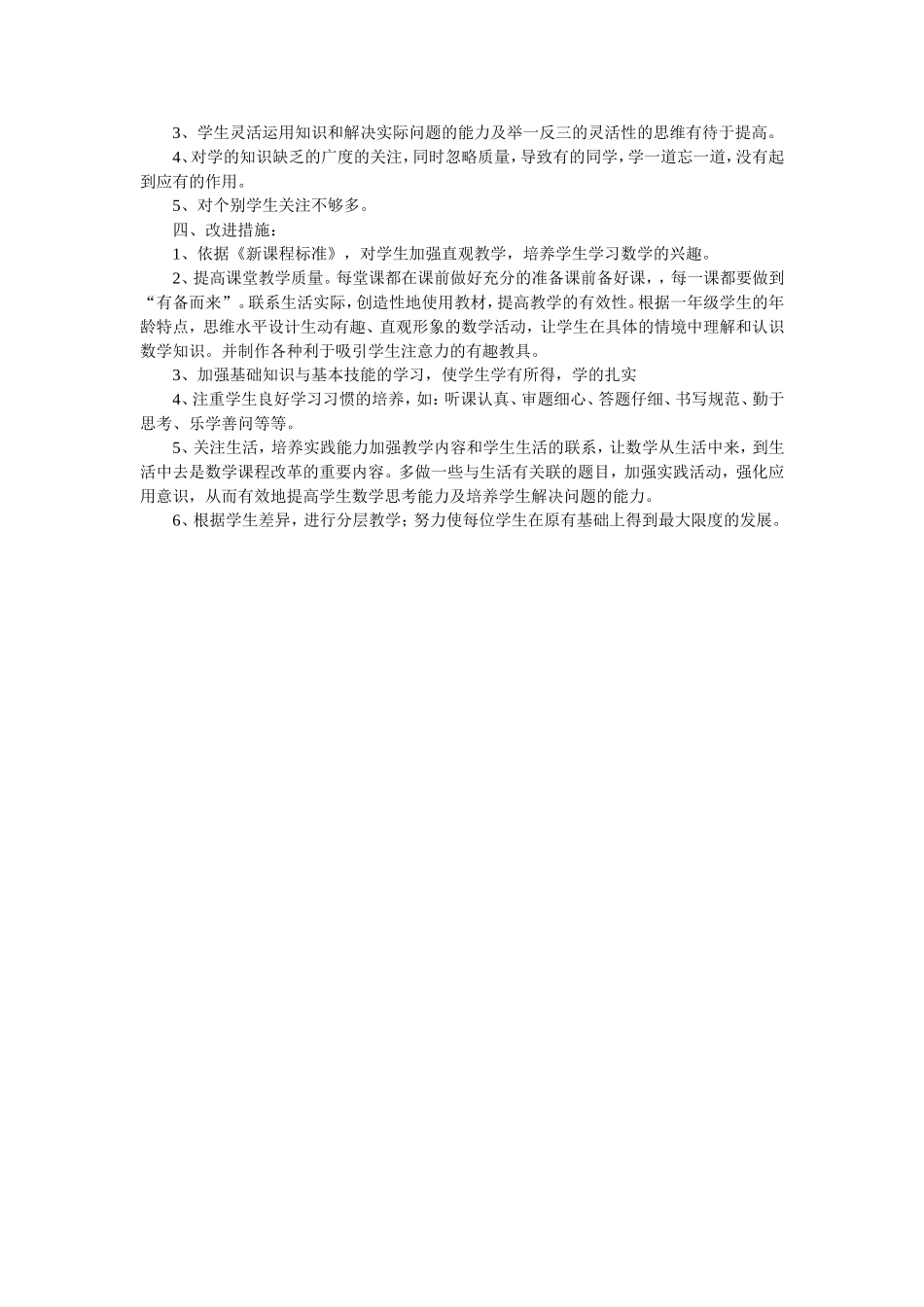 3、学生灵活运用知识和解决实际问题的能力及举一反三的灵活性的思维有待于提高。

4、对学的知识缺乏的广度的关注，同时忽略质量，导致有的同学，学一道忘一道，没有起到应有的作用。

5、对个别学生关注不够多。

四、改进措施：

1、依据《新课程标准》，对学生加强直观教学，培养学生学习数学的兴趣。

2、提高课堂教学质量。每堂课都在课前做好充分的准备课前备好课，，每一课都要做到“有备而来”。联系生活实际，创造性地使用教材，提高教学的有效性。根据一年级学生的年龄特点，思维水平设计生动有趣、直观形象的数学活动，让学生在具体的情境中理解和认识数学知识。并制作各种利于吸引学生注意力的有趣教具。

3、加强基础知识与基本技能的学习，使学生学有所得，学的扎实

4、注重学生良好学习习惯的培养，如：听课认真、审题细心、答题仔细、书写规范、勤于思考、乐学善问等等。

5、关注生活，培养实践能力加强教学内容和学生生活的联系，让数学从生活中来，到生活中去是数学课程改革的重要内容。多做一些与生活有关联的题目，加强实践活动，强化应用意识，从而有效地提高学生数学思考能力及培养学生解决问题的能力。

6、根据学生差异，进行分层教学；努力使每位学生在原有基础上得到最大限度的发展。